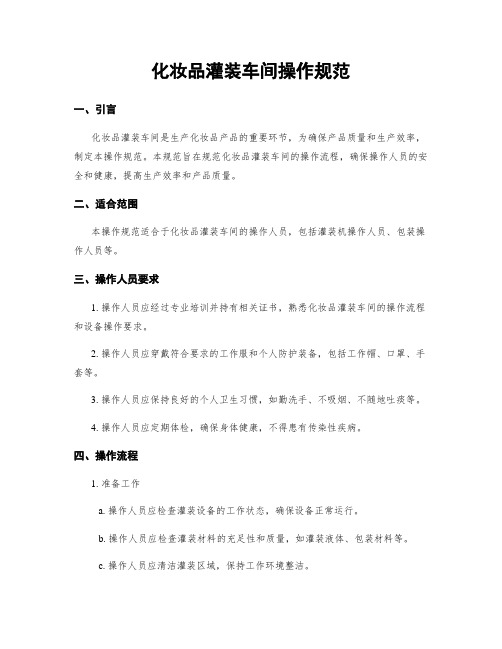 化妆品灌装车间操作规范

一、引言

化妆品灌装车间是生产化妆品产品的重要环节，为确保产品质量和生产效率，制定本操作规范。本规范旨在规范化妆品灌装车间的操作流程，确保操作人员的安全和健康，提高生产效率和产品质量。

二、适合范围

本操作规范适合于化妆品灌装车间的操作人员，包括灌装机操作人员、包装操作人员等。

三、操作人员要求

1. 操作人员应经过专业培训并持有相关证书，熟悉化妆品灌装车间的操作流程和设备操作要求。

2. 操作人员应穿戴符合要求的工作服和个人防护装备，包括工作帽、口罩、手套等。

3. 操作人员应保持良好的个人卫生习惯，如勤洗手、不吸烟、不随地吐痰等。

4. 操作人员应定期体检，确保身体健康，不得患有传染性疾病。

四、操作流程

1. 准备工作

a. 操作人员应检查灌装设备的工作状态，确保设备正常运行。

b. 操作人员应检查灌装材料的充足性和质量，如灌装液体、包装材料等。

c. 操作人员应清洁灌装区域，保持工作环境整洁。